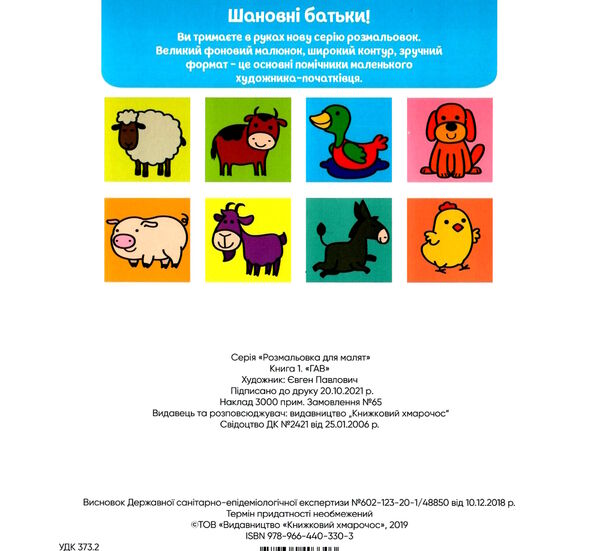 Шановні батьки!

Ви тримаєте в руках нову серію розмальовок. Великий фоновий малюнок, широкий контур, зручний формат - це основні помічники маленького художника-початківця.

Серія «Розмальовка для малят»
Книга 1. «ГАВ»
Художник: Євген Павлович
Підписано до друку 20.10.2021 р.
Наклад 3000 прим. Замовлення №65
Видавець та розповсюджувач: видавництво „Книжковий хмарочос"
Свідоцтво ДК №2421 від 25.01.2006 р.

Висновок Державної санітарно-епідеміологічної експертизи №602-123-20-1/48850 від 10.12.2018 р.
Термін придатності необмежений
©ТОВ «Видавництво «Книжковий хмарочос», 2019
ISBN 978-966-440-330-3

УДК 373.2